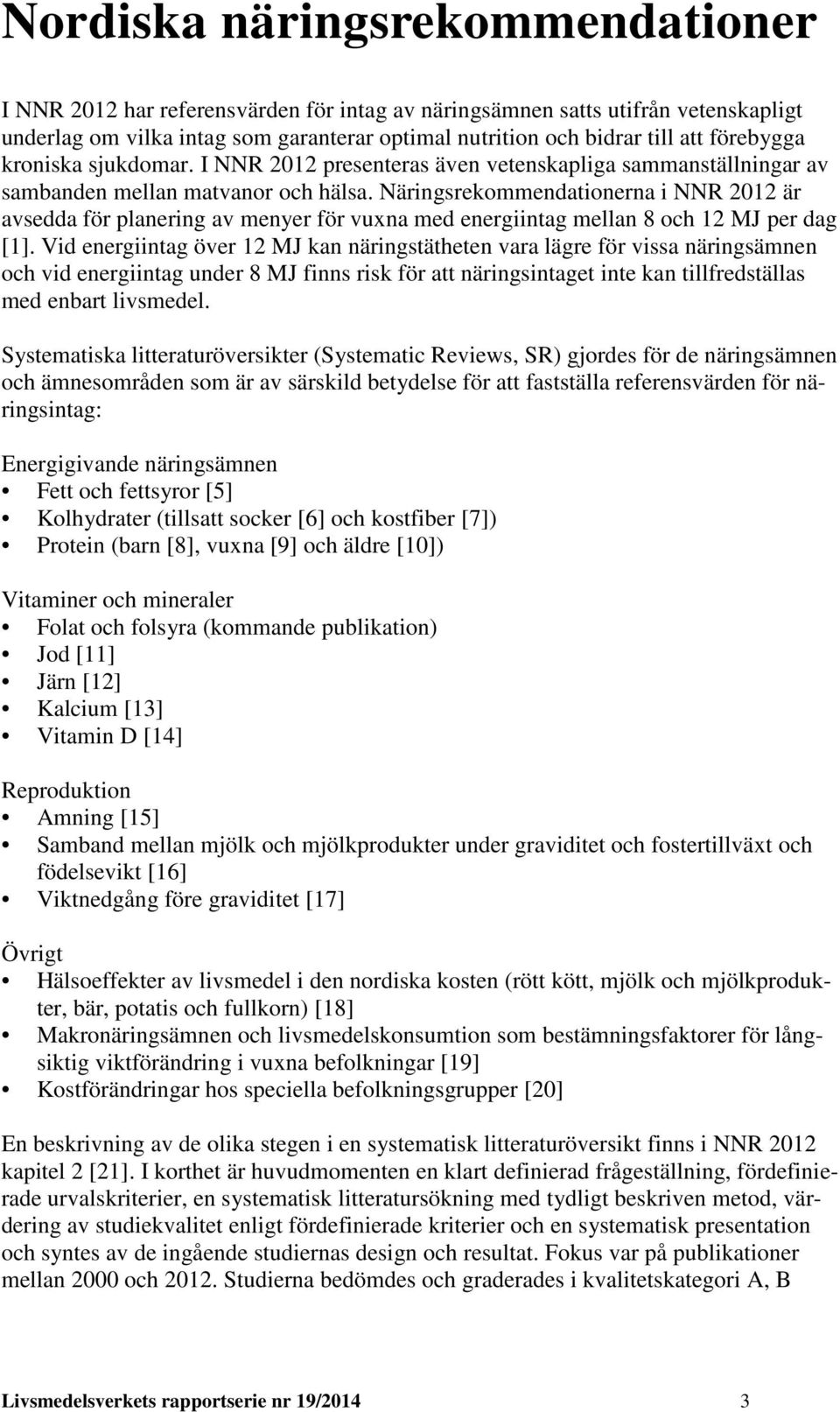 Nordiska näringsrekommendationer

I NNR 2012 har referensvärden för intag av näringsämnen satts utifrån vetenskapligt underlag om vilka intag som garanterar optimal nutrition och bidrar till att förebygga kroniska sjukdomar. I NNR 2012 presenteras även vetenskapliga sammanställningar av sambanden mellan matvanor och hälsa. Näringsrekommendationerna i NNR 2012 är avsedda för planering av menyer för vuxna med energiintag mellan 8 och 12 MJ per dag [1]. Vid energiintag över 12 MJ kan näringstätheten vara lägre för vissa näringsämnen och vid energiintag under 8 MJ finns risk för att näringsintaget inte kan tillfredställas med enbart livsmedel.

Systematiska litteraturöversikter (Systematic Reviews, SR) gjordes för de näringsämnen och ämnesområden som är av särskild betydelse för att fastställa referensvärden för näringsintag:

Energigivande näringsämnen
• Fett och fettsyror [5]
• Kolhydrater (tillsatt socker [6] och kostfiber [7])
• Protein (barn [8], vuxna [9] och äldre [10])

Vitaminer och mineraler
• Folat och folsyra (kommande publikation)
• Jod [11]
• Järn [12]
• Kalcium [13]
• Vitamin D [14]

Reproduktion
• Amning [15]
• Samband mellan mjölk och mjölkprodukter under graviditet och fostertillväxt och födelsevikt [16]
• Viktnedgång före graviditet [17]

Övrigt
• Hälsoeffekter av livsmedel i den nordiska kosten (rött kött, mjölk och mjölkprodukter, bär, potatis och fullkorn) [18]
• Makronäringsämnen och livsmedelskonsumtion som bestämningsfaktorer för långsiktig viktförändring i vuxna befolkningar [19]
• Kostförändringar hos speciella befolkningsgrupper [20]

En beskrivning av de olika stegen i en systematisk litteraturöversikt finns i NNR 2012 kapitel 2 [21]. I korthet är huvudmomenten en klart definierad frågeställning, fördefinierade urvalskriterier, en systematisk litteratursökning med tydligt beskriven metod, värdering av studiekvalitet enligt fördefinierade kriterier och en systematisk presentation och syntes av de ingående studiernas design och resultat. Fokus var på publikationer mellan 2000 och 2012. Studierna bedömdes och graderades i kvalitetskategori A, B

Livsmedelsverkets rapportserie nr 19/2014 3